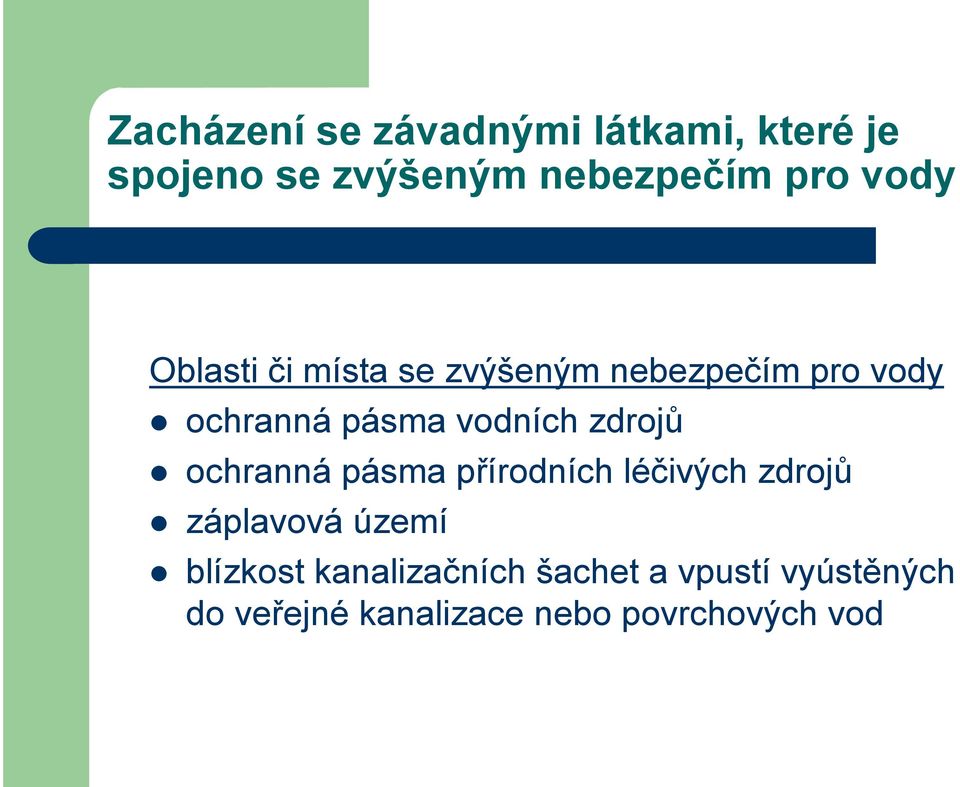 Zacházení se závadnými látkami, které je spojeno se zvýšeným nebezpečím pro vody

Oblasti či místa se zvýšeným nebezpečím pro vody

- ochranná pásma vodních zdrojů
- ochranná pásma přírodních léčivých zdrojů
- záplavová území
- blízkost kanalizačních šachet a vpustí vyústěných do veřejné kanalizace nebo povrchových vod